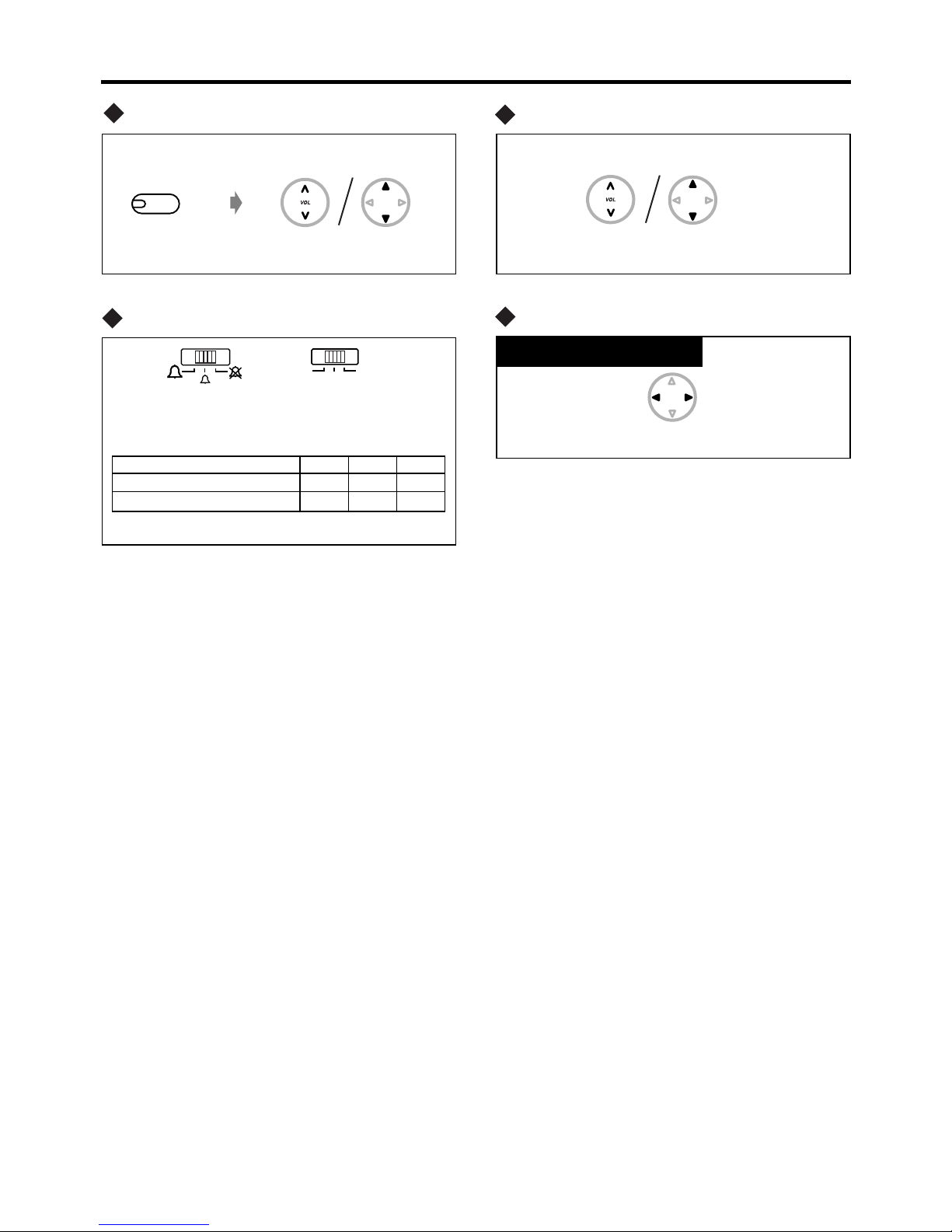 VOL

VOL